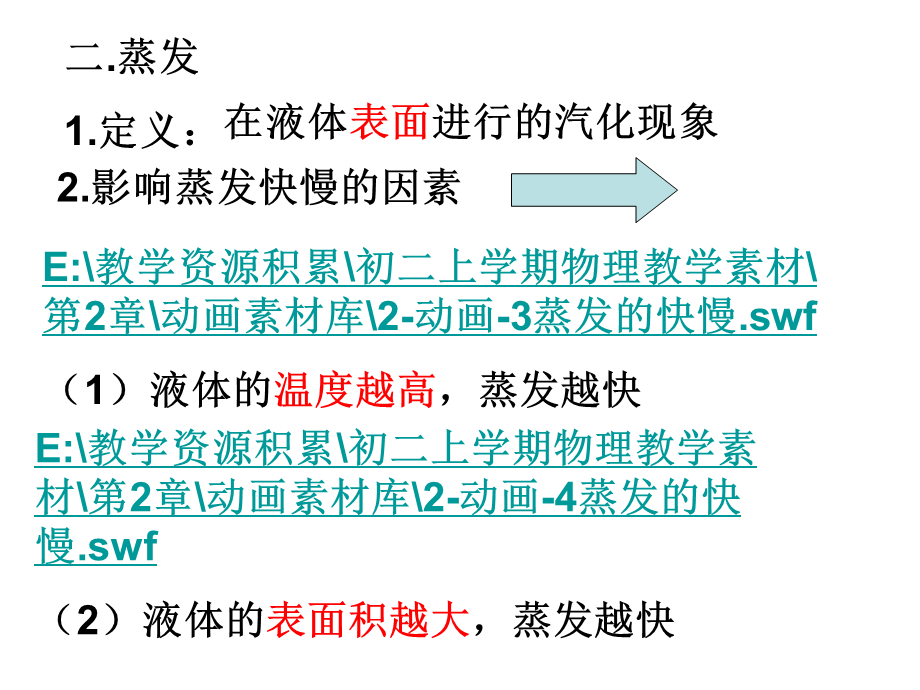 二.蒸发

1.定义：在液体表面进行的汽化现象

2.影响蒸发快慢的因素

E:\教学资源积累\初二上学期物理教学素材\第2章\动画素材库\2-动画-3蒸发的快慢.swf

（1）液体的温度越高，蒸发越快

E:\教学资源积累\初二上学期物理教学素材\第2章\动画素材库\2-动画-4蒸发的快慢.swf

（2）液体的表面积越大，蒸发越快